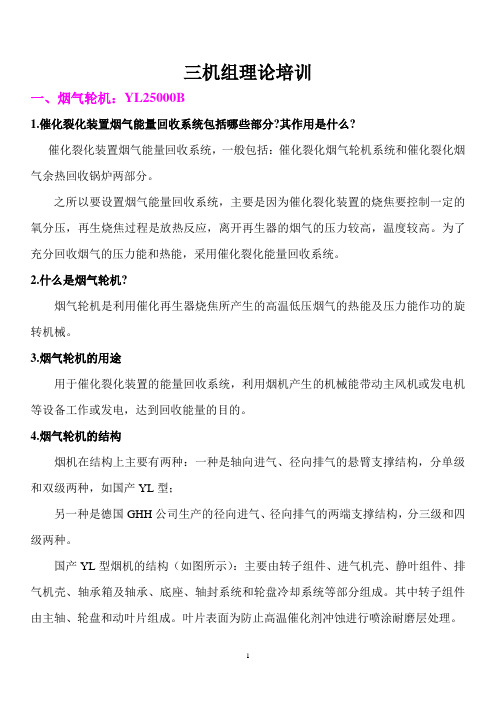 三机组理论培训

一、烟气轮机：YL25000B

1.催化裂化装置烟气能量回收系统包括哪些部分?其作用是什么?

催化裂化装置烟气能量回收系统，一般包括：催化裂化烟气轮机系统和催化裂化烟气余热回收锅炉两部分。

之所以要设置烟气能量回收系统，主要是因为催化裂化装置的烧焦要控制一定的氧分压，再生烧焦过程是放热反应，离开再生器的烟气的压力较高，温度较高。为了充分回收烟气的压力能和热能，采用催化裂化能量回收系统。

2.什么是烟气轮机?

烟气轮机是利用催化再生器烧焦所产生的高温低压烟气的热能及压力能作功的旋转机械。

3.烟气轮机的用途

用于催化裂化装置的能量回收系统，利用烟机产生的机械能带动主风机或发电机等设备工作或发电，达到回收能量的目的。

4.烟气轮机的结构

烟机在结构上主要有两种：一种是轴向进气、径向排气的悬臂支撑结构，分单级和双级两种，如国产 YL 型；

另一种是德国 GHH 公司生产的径向进气、径向排气的两端支撑结构，分三级和四级两种。

国产 YL 型烟机的结构（如图所示）：主要由转子组件、进气机壳、静叶组件、排气机壳、轴承箱及轴承、底座、轴封系统和轮盘冷却系统等部分组成。其中转子组件由主轴、轮盘和动叶片组成。叶片表面为防止高温催化剂冲蚀进行喷涂耐磨层处理。

1